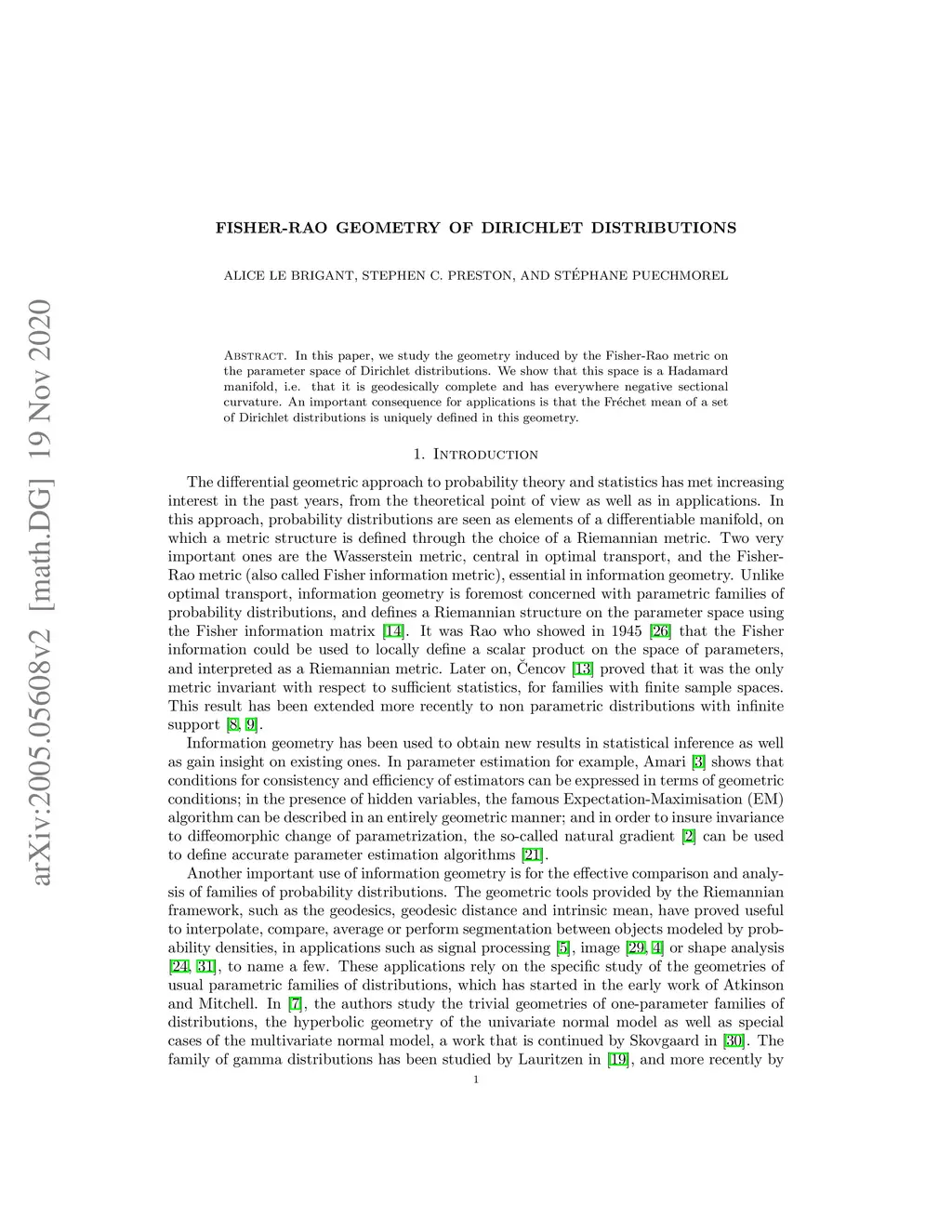 arXiv:2005.05608v2 [math.DG] 19 Nov 2020

FISHER-RAO GEOMETRY OF DIRICHLET DISTRIBUTIONS

ALICE LE BRIGANT, STEPHEN C. PRESTON, AND STÉPHANE PUECHMOREL

Abstract. In this paper, we study the geometry induced by the Fisher-Rao metric on the parameter space of Dirichlet distributions. We show that this space is a Hadamard manifold, i.e. that it is geodesically complete and has everywhere negative sectional curvature. An important consequence for applications is that the Fréchet mean of a set of Dirichlet distributions is uniquely defined in this geometry.

1. Introduction

The differential geometric approach to probability theory and statistics has met increasing interest in the past years, from the theoretical point of view as well as in applications. In this approach, probability distributions are seen as elements of a differentiable manifold, on which a metric structure is defined through the choice of a Riemannian metric. Two very important ones are the Wasserstein metric, central in optimal transport, and the Fisher-Rao metric (also called Fisher information metric), essential in information geometry. Unlike optimal transport, information geometry is foremost concerned with parametric families of probability distributions, and defines a Riemannian structure on the parameter space using the Fisher information matrix [14]. It was Rao who showed in 1945 [26] that the Fisher information could be used to locally define a scalar product on the space of parameters, and interpreted as a Riemannian metric. Later on, Čencov [13] proved that it was the only metric invariant with respect to sufficient statistics, for families with finite sample spaces. This result has been extended more recently to non parametric distributions with infinite support [8, 9].

Information geometry has been used to obtain new results in statistical inference as well as gain insight on existing ones. In parameter estimation for example, Amari [3] shows that conditions for consistency and efficiency of estimators can be expressed in terms of geometric conditions; in the presence of hidden variables, the famous Expectation-Maximisation (EM) algorithm can be described in an entirely geometric manner; and in order to insure invariance to diffeomorphic change of parametrization, the so-called natural gradient [2] can be used to define accurate parameter estimation algorithms [21].

Another important use of information geometry is for the effective comparison and analysis of families of probability distributions. The geometric tools provided by the Riemannian framework, such as the geodesics, geodesic distance and intrinsic mean, have proved useful to interpolate, compare, average or perform segmentation between objects modeled by probability densities, in applications such as signal processing [5], image [29, 4] or shape analysis [24, 31], to name a few. These applications rely on the specific study of the geometries of usual parametric families of distributions, which has started in the early work of Atkinson and Mitchell. In [7], the authors study the trivial geometries of one-parameter families of distributions, the hyperbolic geometry of the univariate normal model as well as special cases of the multivariate normal model, a work that is continued by Skovgaard in [30]. The family of gamma distributions has been studied by Lauritzen in [19], and more recently by

1